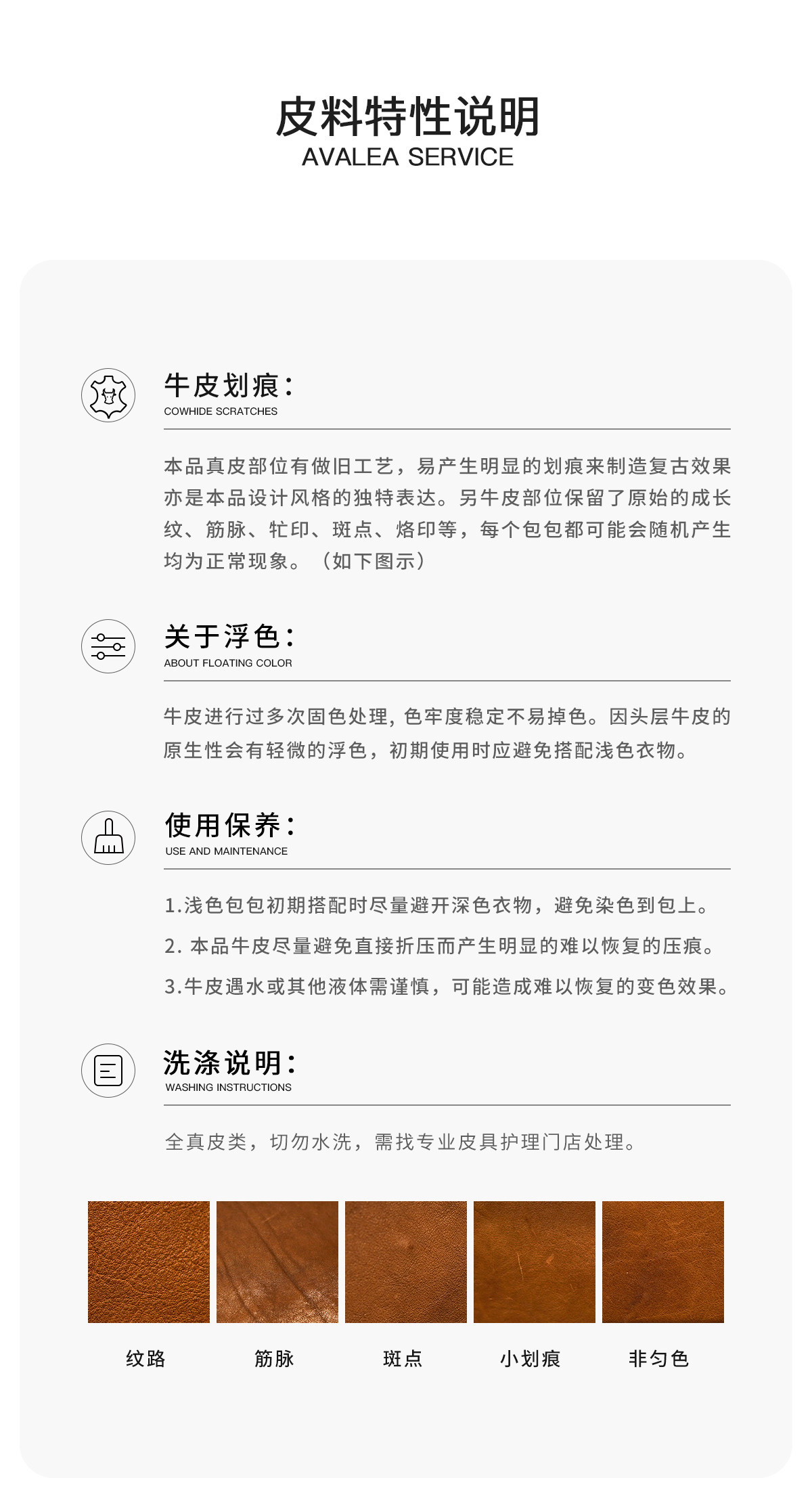 皮料特性说明
AVALEA SERVICE

牛皮划痕：
COWHIDE SCRATCHES

本品真皮部位有做旧工艺，易产生明显的划痕来制造复古效果亦是本品设计风格的独特表达。另牛皮部位保留了原始的成长纹、筋脉、牤印、斑点、烙印等，每个包包都可能会随机产生均为正常现象。（如下图示）

关于浮色：
ABOUT FLOATING COLOR

牛皮进行过多次固色处理，色牢度稳定不易掉色。因头层牛皮的原生性会有轻微的浮色，初期使用时应避免搭配浅色衣物。

使用保养：
USE AND MAINTENANCE

1.浅色包包初期搭配时尽量避开深色衣物，避免染色到包上。
2. 本品牛皮尽量避免直接折压而产生明显的难以恢复的压痕。
3.牛皮遇水或其他液体需谨慎，可能造成难以恢复的变色效果。

洗涤说明：
WASHING INSTRUCTIONS

全真皮类，切勿水洗，需找专业皮具护理门店处理。

纹路 筋脉 斑点 小划痕 非匀色